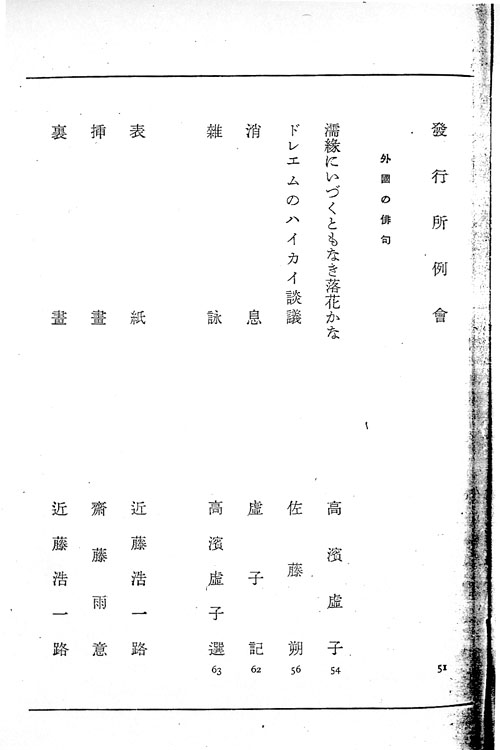 發行所例會　51

外國の俳句

濡緣にいづくともなき落花かな　高濱虛子　54

ドレエムのハイカイ談議　佐藤朔　56

消息　虛子記　62

雜詠　高濱虛子選　63

表紙　近藤浩一路

挿畫　齋藤雨意

裏畫　近藤浩一路